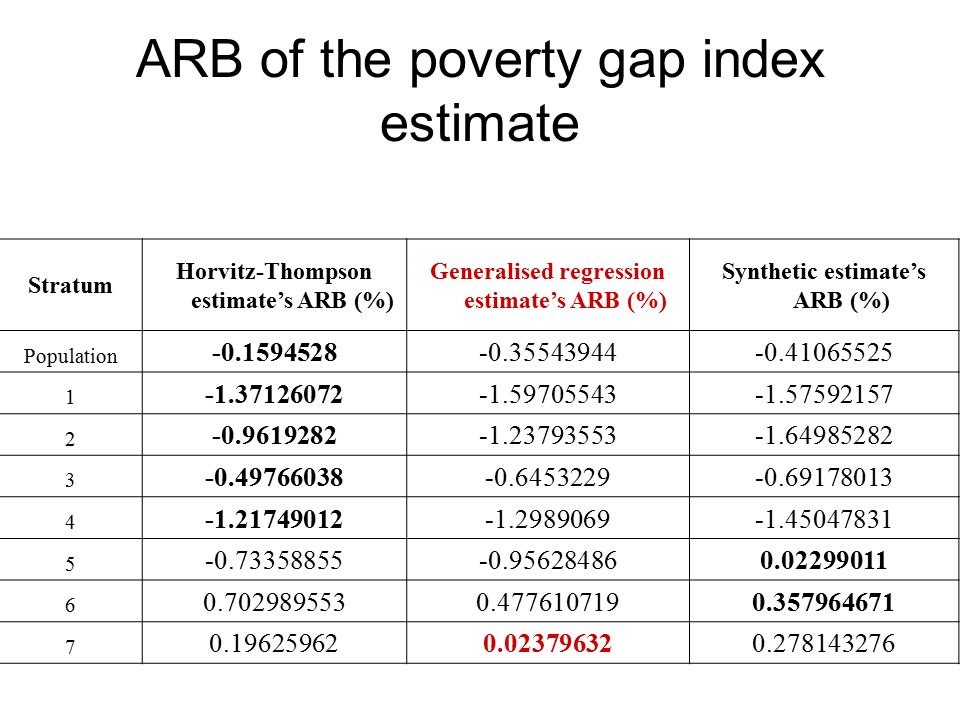 ARB of the poverty gap index estimate

| Stratum | Horvitz-Thompson estimate’s ARB (%) | Generalised regression estimate’s ARB (%) | Synthetic estimate’s ARB (%) |
|---|---|---|---|
| Population | -0.1594528 | -0.35543944 | -0.41065525 |
| 1 | -1.37126072 | -1.59705543 | -1.57592157 |
| 2 | -0.9619282 | -1.23793553 | -1.64985282 |
| 3 | -0.49766038 | -0.6453229 | -0.69178013 |
| 4 | -1.21749012 | -1.2989069 | -1.45047831 |
| 5 | -0.73358855 | -0.95628486 | 0.02299011 |
| 6 | 0.702989553 | 0.477610719 | 0.357964671 |
| 7 | 0.19625962 | 0.02379632 | 0.278143276 |